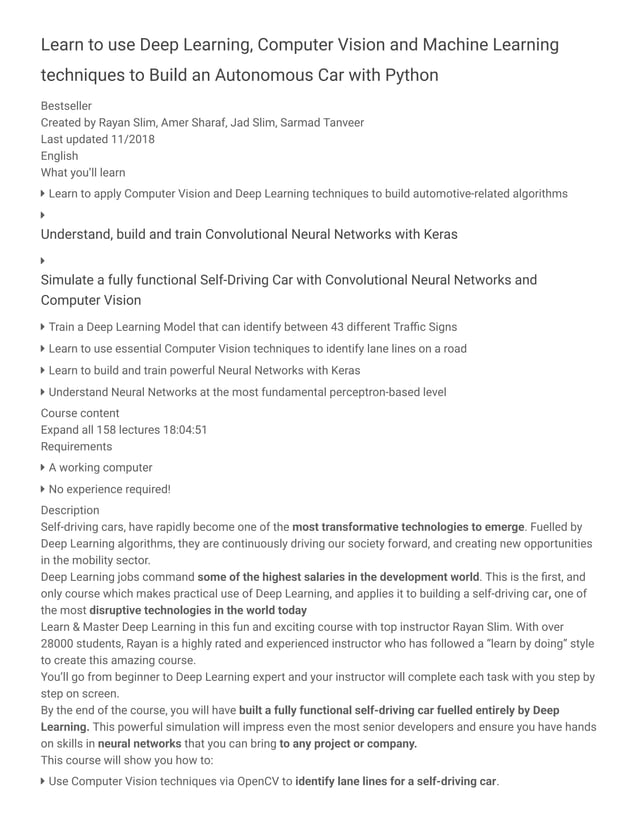 Learn to use Deep Learning, Computer Vision and Machine Learning techniques to Build an Autonomous Car with Python

Bestseller
Created by Rayan Slim, Amer Sharaf, Jad Slim, Sarmad Tanveer
Last updated 11/2018
English
What you'll learn

Learn to apply Computer Vision and Deep Learning techniques to build automotive-related algorithms

Understand, build and train Convolutional Neural Networks with Keras

Simulate a fully functional Self-Driving Car with Convolutional Neural Networks and Computer Vision

Train a Deep Learning Model that can identify between 43 different Traffic Signs

Learn to use essential Computer Vision techniques to identify lane lines on a road

Learn to build and train powerful Neural Networks with Keras

Understand Neural Networks at the most fundamental perceptron-based level

Course content
Expand all 158 lectures 18:04:51
Requirements

A working computer

No experience required!

Description
Self-driving cars, have rapidly become one of the most transformative technologies to emerge. Fuelled by Deep Learning algorithms, they are continuously driving our society forward, and creating new opportunities in the mobility sector.
Deep Learning jobs command some of the highest salaries in the development world. This is the first, and only course which makes practical use of Deep Learning, and applies it to building a self-driving car, one of the most disruptive technologies in the world today
Learn & Master Deep Learning in this fun and exciting course with top instructor Rayan Slim. With over 28000 students, Rayan is a highly rated and experienced instructor who has followed a "learn by doing" style to create this amazing course.
You'll go from beginner to Deep Learning expert and your instructor will complete each task with you step by step on screen.
By the end of the course, you will have built a fully functional self-driving car fuelled entirely by Deep Learning. This powerful simulation will impress even the most senior developers and ensure you have hands on skills in neural networks that you can bring to any project or company.
This course will show you how to:

Use Computer Vision techniques via OpenCV to identify lane lines for a self-driving car.